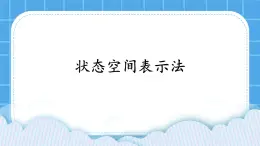 状态空间表示法